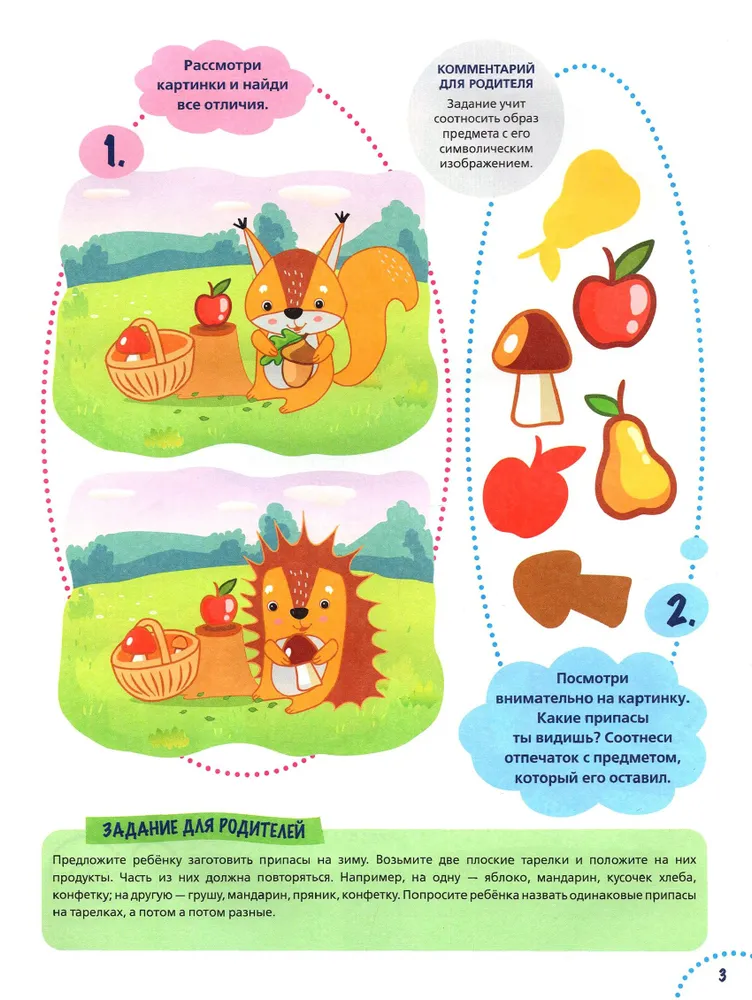 Рассмотри картинки и найди все отличия.

1.

КОММЕНТАРИЙ ДЛЯ РОДИТЕЛЯ

Задание учит соотносить образ предмета с его символическим изображением.

2.

Посмотри внимательно на картинку. Какие припасы ты видишь? Соотнеси отпечаток с предметом, который его оставил.

ЗАДАНИЕ ДЛЯ РОДИТЕЛЕЙ

Предложите ребёнку заготовить припасы на зиму. Возьмите две плоские тарелки и положите на них продукты. Часть из них должна повторяться. Например, на одну — яблоко, мандарин, кусочек хлеба, конфетку; на другую — грушу, мандарин, пряник, конфетку. Попросите ребёнка назвать одинаковые припасы на тарелках, а потом а потом разные.

3